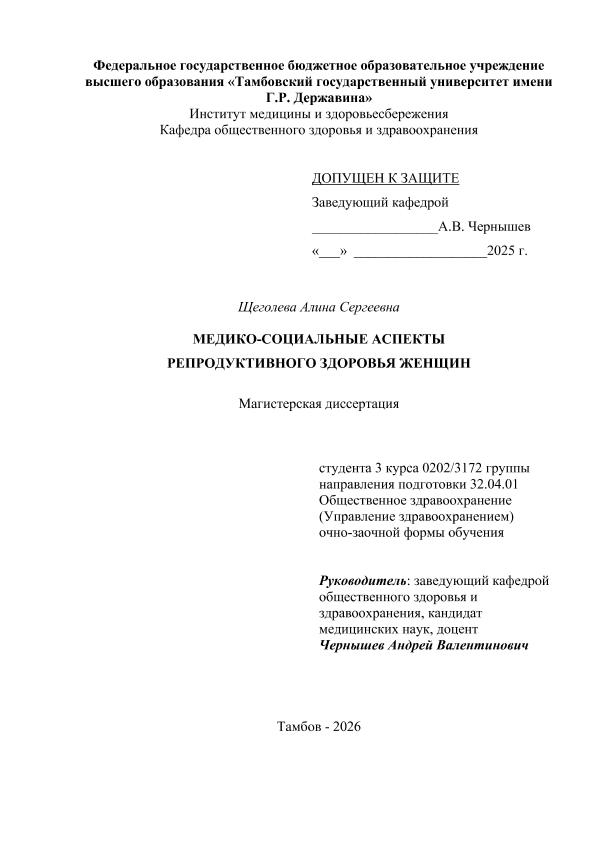 Федеральное государственное бюджетное образовательное учреждение высшего образования «Тамбовский государственный университет имени Г.Р. Державина»
Институт медицины и здоровьесбережения
Кафедра общественного здоровья и здравоохранения

ДОПУЩЕН К ЗАЩИТЕ
Заведующий кафедрой
__________________А.В. Чернышев
«___» ___________________2025 г.

Щеголева Алина Сергеевна

МЕДИКО-СОЦИАЛЬНЫЕ АСПЕКТЫ
РЕПРОДУКТИВНОГО ЗДОРОВЬЯ ЖЕНЩИН

Магистерская диссертация

студента 3 курса 0202/3172 группы направления подготовки 32.04.01 Общественное здравоохранение (Управление здравоохранением) очно-заочной формы обучения

Руководитель: заведующий кафедрой общественного здоровья и здравоохранения, кандидат медицинских наук, доцент Чернышев Андрей Валентинович

Тамбов - 2026